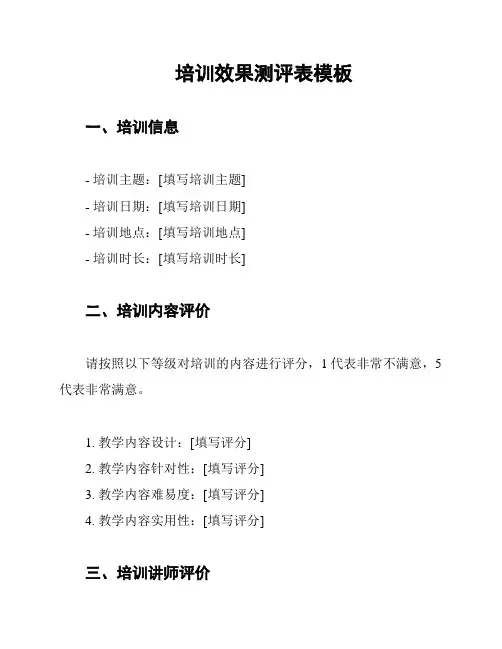 培训效果测评表模板

一、培训信息

- 培训主题：[填写培训主题]
- 培训日期：[填写培训日期]
- 培训地点：[填写培训地点]
- 培训时长：[填写培训时长]

二、培训内容评价

请按照以下等级对培训的内容进行评分，1 代表非常不满意，5 代表非常满意。

1. 教学内容设计：[填写评分]
2. 教学内容针对性：[填写评分]
3. 教学内容难易度：[填写评分]
4. 教学内容实用性：[填写评分]

三、培训讲师评价